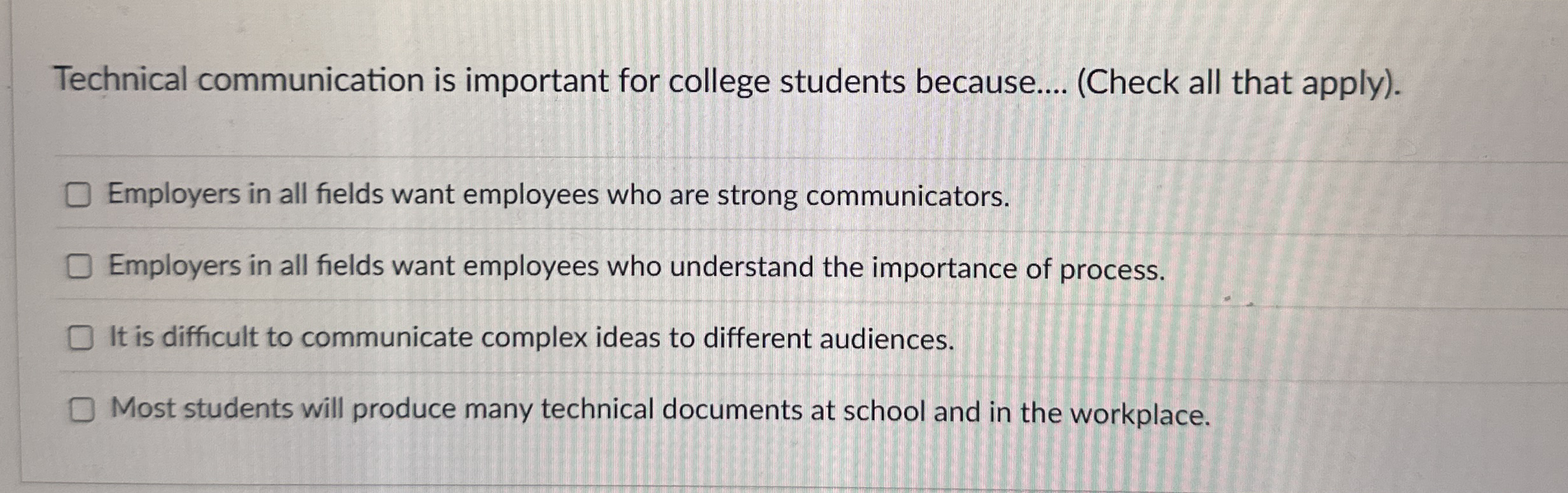 Technical communication is important for college students because.... (Check all that apply).

☐ Employers in all fields want employees who are strong communicators.

☐ Employers in all fields want employees who understand the importance of process.

☐ It is difficult to communicate complex ideas to different audiences.

☐ Most students will produce many technical documents at school and in the workplace.